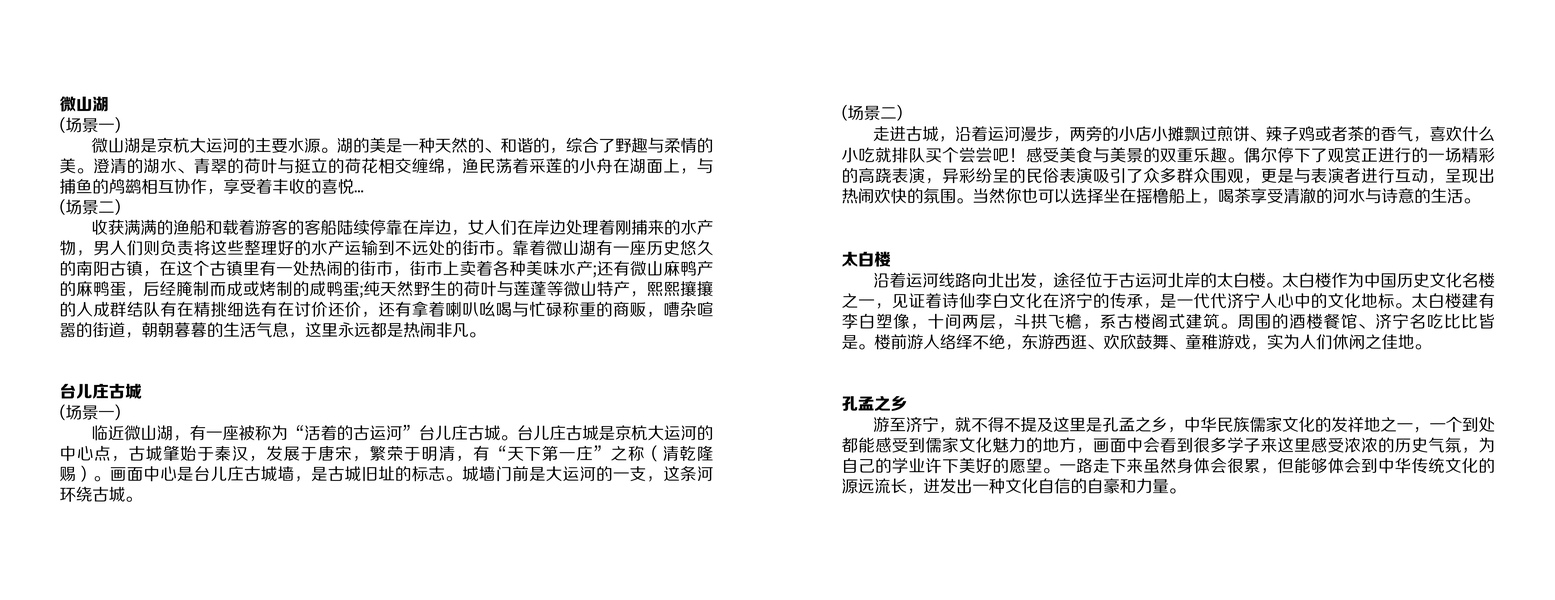 微山湖
(场景一)
微山湖是京杭大运河的主要水源。湖的美是一种天然的、和谐的，综合了野趣与柔情的美。澄清的湖水、青翠的荷叶与挺立的荷花相交缠绵，渔民荡着采莲的小舟在湖面上，与捕鱼的鸬鹚相互协作，享受着丰收的喜悦...
(场景二)
收获满满的渔船和载着游客的客船陆续停靠在岸边，女人们在岸边处理着刚捕来的水产物，男人们则负责将这些整理好的水产运输到不远处的街市。靠着微山湖有一座历史悠久的南阳古镇，在这个古镇里有一处热闹的街市，街市上卖着各种美味水产;还有微山麻鸭产的麻鸭蛋，后经腌制而成或烤制的咸鸭蛋;纯天然野生的荷叶与莲蓬等微山特产，熙熙攘攘的人成群结队有在精挑细选有在讨价还价，还有拿着喇叭吆喝与忙碌称重的商贩，嘈杂喧嚣的街道，朝朝暮暮的生活气息，这里永远都是热闹非凡。

台儿庄古城
(场景一)
临近微山湖，有一座被称为“活着的古运河”台儿庄古城。台儿庄古城是京杭大运河的中心点，古城肇始于秦汉，发展于唐宋，繁荣于明清，有“天下第一庄”之称（清乾隆赐）。画面中心是台儿庄古城墙，是古城旧址的标志。城墙门前是大运河的一支，这条河环绕古城。

(场景二)
走进古城，沿着运河漫步，两旁的小店小摊飘过煎饼、辣子鸡或者茶的香气，喜欢什么小吃就排队买个尝尝吧！感受美食与美景的双重乐趣。偶尔停下了观赏正进行的一场精彩的高跷表演，异彩纷呈的民俗表演吸引了众多群众围观，更是与表演者进行互动，呈现出热闹欢快的氛围。当然你也可以选择坐在摇橹船上，喝茶享受清澈的河水与诗意的生活。

太白楼
沿着运河线路向北出发，途径位于古运河北岸的太白楼。太白楼作为中国历史文化名楼之一，见证着诗仙李白文化在济宁的传承，是一代代济宁人心中的文化地标。太白楼建有李白塑像，十间两层，斗拱飞檐，系古楼阁式建筑。周围的酒楼餐馆、济宁名吃比比皆是。楼前游人络绎不绝，东游西逛、欢欣鼓舞、童稚游戏，实为人们休闲之佳地。

孔孟之乡
游至济宁，就不得不提及这里是孔孟之乡，中华民族儒家文化的发祥地之一，一个到处都能感受到儒家文化魅力的地方，画面中会看到很多学子来这里感受浓浓的历史气氛，为自己的学业许下美好的愿望。一路走下来虽然身体会很累，但能够体会到中华传统文化的源远流长，迸发出一种文化自信的自豪和力量。